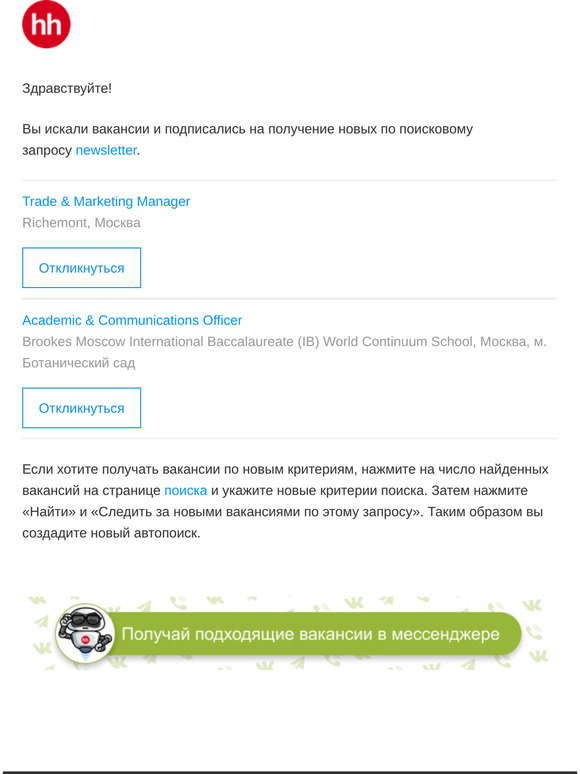 hh

Здравствуйте!

Вы искали вакансии и подписались на получение новых по поисковому запросу newsletter.

Trade & Marketing Manager
Richemont, Москва

Откликнуться

Academic & Communications Officer
Brookes Moscow International Baccalaureate (IB) World Continuum School, Москва, м. Ботанический сад

Откликнуться

Если хотите получать вакансии по новым критериям, нажмите на число найденных вакансий на странице поиска и укажите новые критерии поиска. Затем нажмите «Найти» и «Следить за новыми вакансиями по этому запросу». Таким образом вы создадите новый автопоиск.

Получай подходящие вакансии в мессенджере